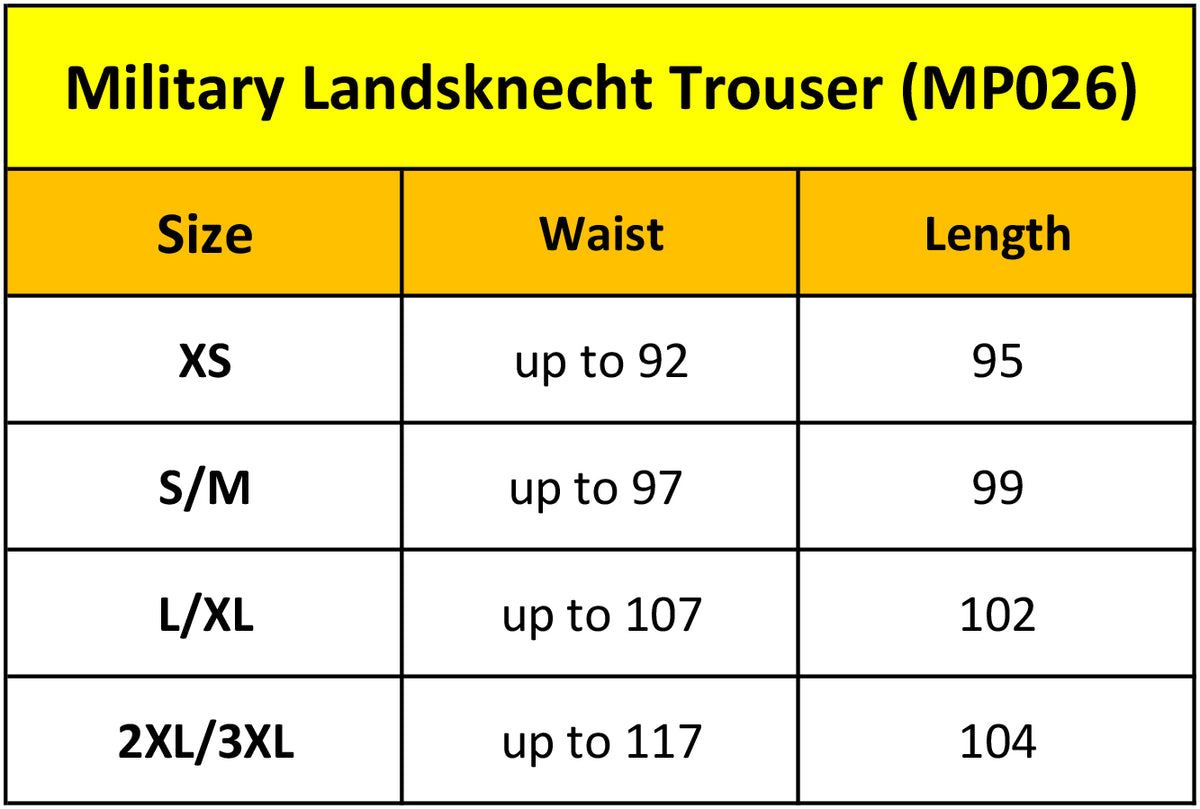 Military Landsknecht Trouser (MP026)

| Size | Waist | Length |
|---|---|---|
| XS | up to 92 | 95 |
| S/M | up to 97 | 99 |
| L/XL | up to 107 | 102 |
| 2XL/3XL | up to 117 | 104 |